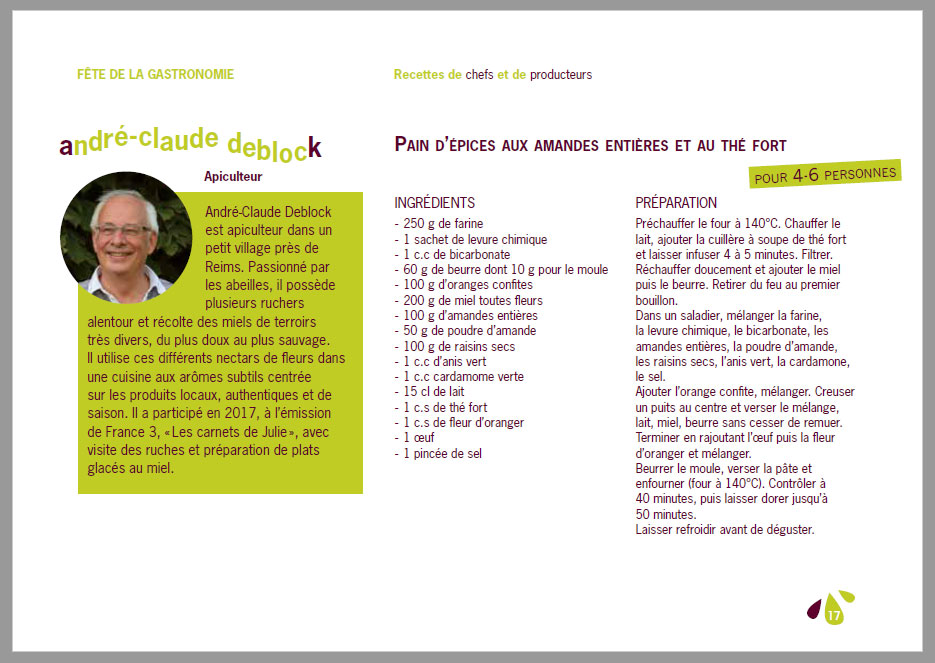 FÊTE DE LA GASTRONOMIE

Recettes de chefs et de producteurs

andré-claude deblock

Apiculteur

André-Claude Deblock est apiculteur dans un petit village près de Reims. Passionné par les abeilles, il possède plusieurs ruchers alentour et récolte des miels de terroirs très divers, du plus doux au plus sauvage. Il utilise ces différents nectars de fleurs dans une cuisine aux arômes subtils centrée sur les produits locaux, authentiques et de saison. Il a participé en 2017, à l'émission de France 3, «Les carnets de Julie», avec visite des ruches et préparation de plats glacés au miel.

PAIN D'ÉPICES AUX AMANDES ENTIÈRES ET AU THÉ FORT

POUR 4-6 PERSONNES

INGRÉDIENTS
- 250 g de farine
- 1 sachet de levure chimique
- 1 c.c de bicarbonate
- 60 g de beurre dont 10 g pour le moule
- 100 g d'oranges confites
- 200 g de miel toutes fleurs
- 100 g d'amandes entières
- 50 g de poudre d'amande
- 100 g de raisins secs
- 1 c.c d'anis vert
- 1 c.c cardamome verte
- 15 cl de lait
- 1 c.s de thé fort
- 1 c.s de fleur d'oranger
- 1 œuf
- 1 pincée de sel

PRÉPARATION
Préchauffer le four à 140°C. Chauffer le lait, ajouter la cuillère à soupe de thé fort et laisser infuser 4 à 5 minutes. Filtrer. Réchauffer doucement et ajouter le miel puis le beurre. Retirer du feu au premier bouillon.
Dans un saladier, mélanger la farine, la levure chimique, le bicarbonate, les amandes entières, la poudre d'amande, les raisins secs, l'anis vert, la cardamone, le sel.
Ajouter l'orange confite, mélanger. Creuser un puits au centre et verser le mélange, lait, miel, beurre sans cesser de remuer. Terminer en rajoutant l'œuf puis la fleur d'oranger et mélanger.
Beurrer le moule, verser la pâte et enfourner (four à 140°C). Contrôler à 40 minutes, puis laisser dorer jusqu'à 50 minutes.
Laisser refroidir avant de déguster.

17